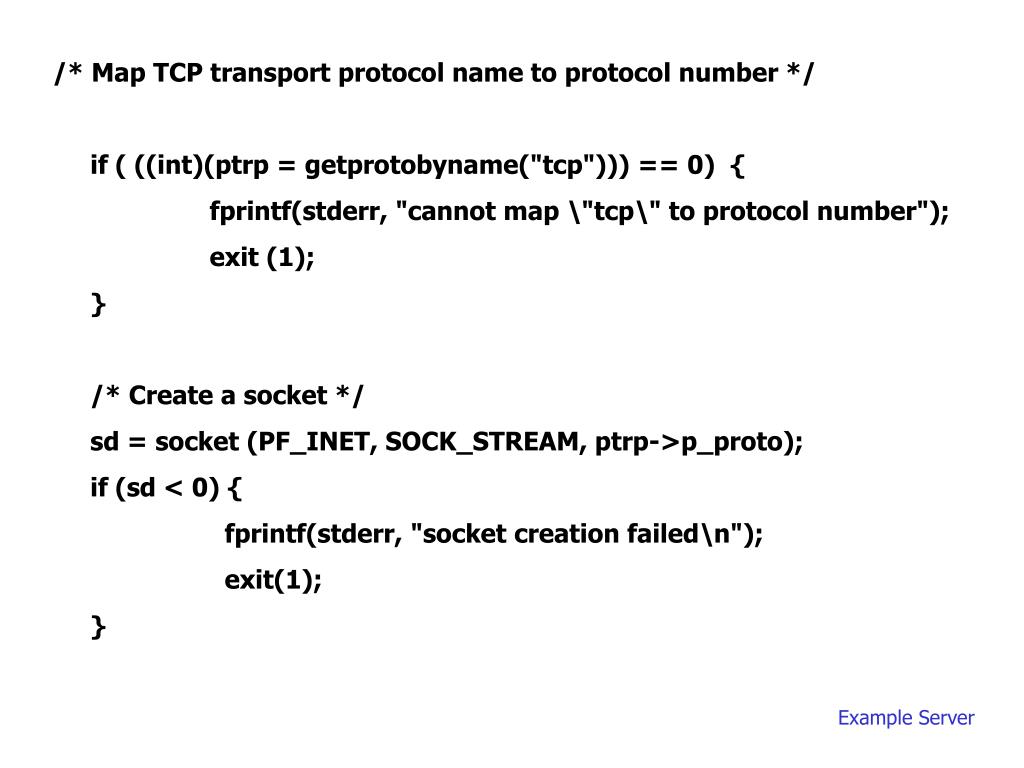 /* Map TCP transport protocol name to protocol number */

if ( ((int)(ptrp = getprotobyname("tcp"))) == 0) {
fprintf(stderr, "cannot map \"tcp\" to protocol number");
exit (1);
}

/* Create a socket */
sd = socket (PF_INET, SOCK_STREAM, ptrp->p_proto);
if (sd < 0) {
fprintf(stderr, "socket creation failed\n");
exit(1);
}

Example Server